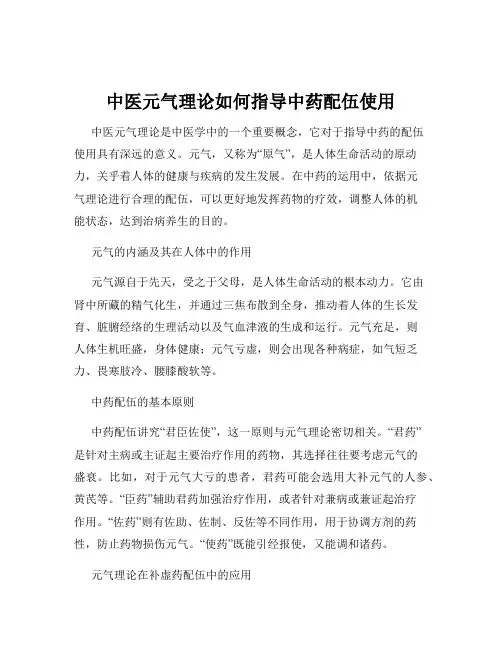 中医元气理论如何指导中药配伍使用

中医元气理论是中医学中的一个重要概念，它对于指导中药的配伍使用具有深远的意义。元气，又称为“原气”，是人体生命活动的原动力，关乎着人体的健康与疾病的发生发展。在中药的运用中，依据元气理论进行合理的配伍，可以更好地发挥药物的疗效，调整人体的机能状态，达到治病养生的目的。

元气的内涵及其在人体中的作用

元气源自于先天，受之于父母，是人体生命活动的根本动力。它由肾中所藏的精气化生，并通过三焦布散到全身，推动着人体的生长发育、脏腑经络的生理活动以及气血津液的生成和运行。元气充足，则人体生机旺盛，身体健康；元气亏虚，则会出现各种病症，如气短乏力、畏寒肢冷、腰膝酸软等。

中药配伍的基本原则

中药配伍讲究“君臣佐使”，这一原则与元气理论密切相关。“君药”是针对主病或主证起主要治疗作用的药物，其选择往往要考虑元气的盛衰。比如，对于元气大亏的患者，君药可能会选用大补元气的人参、黄芪等。“臣药”辅助君药加强治疗作用，或者针对兼病或兼证起治疗作用。“佐药”则有佐助、佐制、反佐等不同作用，用于协调方剂的药性，防止药物损伤元气。“使药”既能引经报使，又能调和诸药。

元气理论在补虚药配伍中的应用